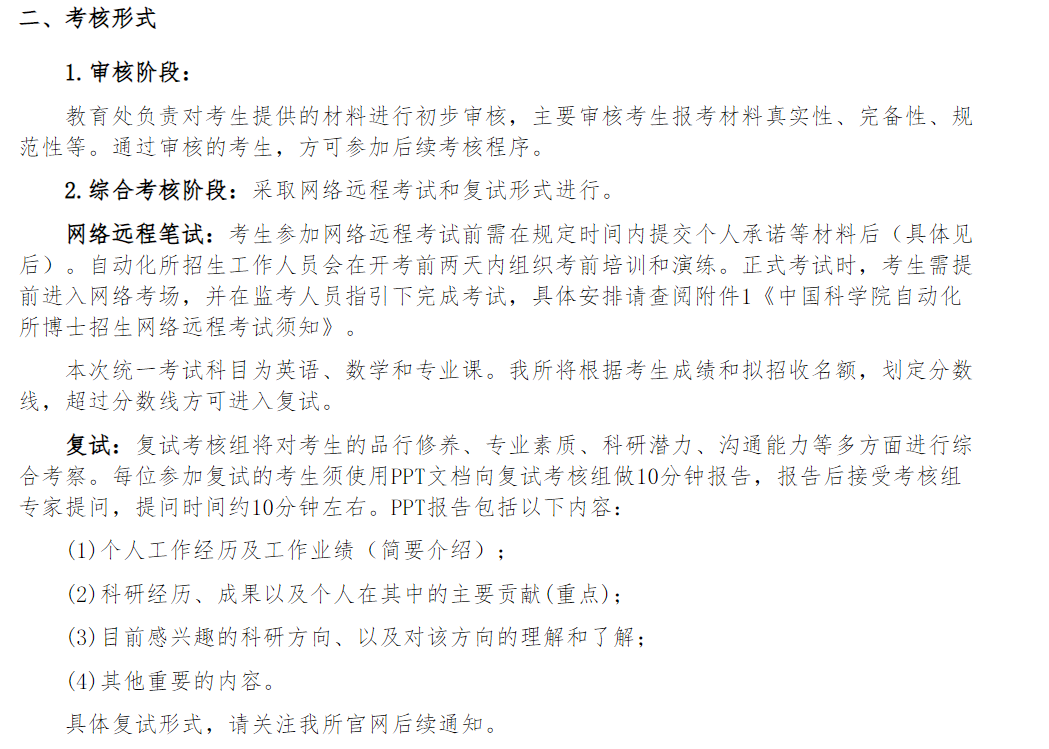 二、考核形式

1. 审核阶段：

教育处负责对考生提供的材料进行初步审核，主要审核考生报考材料真实性、完备性、规范性等。通过审核的考生，方可参加后续考核程序。

2. 综合考核阶段：采取网络远程考试和复试形式进行。

网络远程笔试：考生参加网络远程考试前需在规定时间内提交个人承诺等材料后（具体见后）。自动化所招生工作人员会在开考前两天内组织考前培训和演练。正式考试时，考生需提前进入网络考场，并在监考人员指引下完成考试，具体安排请查阅附件1《中国科学院自动化所博士招生网络远程考试须知》。

本次统一考试科目为英语、数学和专业课。我所将根据考生成绩和拟招收名额，划定分数线，超过分数线方可进入复试。

复试：复试考核组将对考生的品行修养、专业素质、科研潜力、沟通能力等多方面进行综合考察。每位参加复试的考生须使用PPT文档向复试考核组做10分钟报告，报告后接受考核组专家提问，提问时间约10分钟左右。PPT报告包括以下内容：

(1)个人工作经历及工作业绩（简要介绍）；

(2)科研经历、成果以及个人在其中的主要贡献(重点)；

(3)目前感兴趣的科研方向、以及对该方向的理解和了解；

(4)其他重要的内容。

具体复试形式，请关注我所官网后续通知。